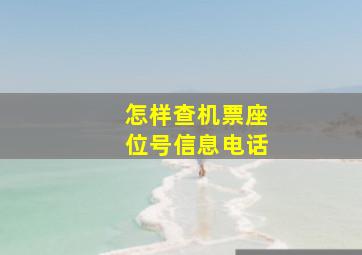 怎样查机票座位号信息电话